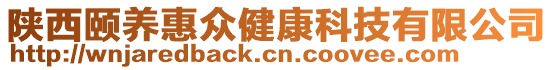 陕西颐养惠众健康科技有限公司
http://wnjaredback.cn.coovee.com